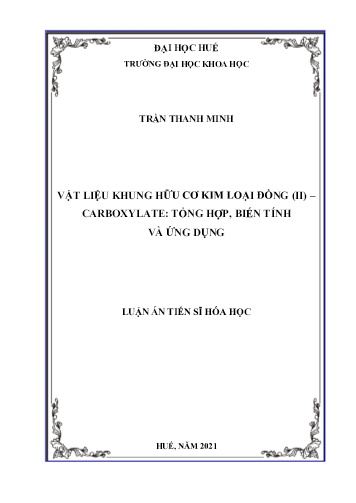 ĐẠI HỌC HUẾ
TRƯỜNG ĐẠI HỌC KHOA HỌC

TRẦN THANH MINH

VẬT LIỆU KHUNG HỮU CƠ KIM LOẠI ĐỒNG (II) – CARBOXYLATE: TỔNG HỢP, BIẾN TÍNH VÀ ỨNG DỤNG

LUẬN ÁN TIẾN SĨ HÓA HỌC

HUẾ, NĂM 2021